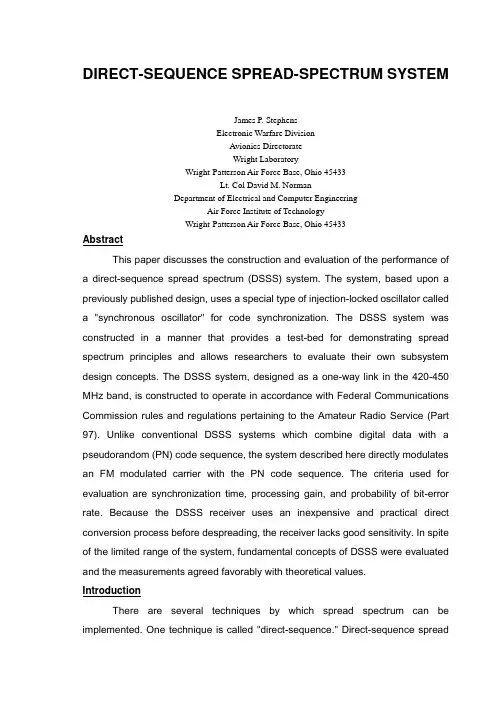 DIRECT-SEQUENCE SPREAD-SPECTRUM SYSTEM

James P. Stephens
Electronic Warfare Division
Avionics Directorate
Wright Laboratory
Wright Patterson Air Force Base, Ohio 45433
Lt. Col David M. Norman
Department of Electrical and Computer Engineering
Air Force Institute of Technology
Wright Patterson Air Force Base, Ohio 45433

Abstract

This paper discusses the construction and evaluation of the performance of a direct-sequence spread spectrum (DSSS) system. The system, based upon a previously published design, uses a special type of injection-locked oscillator called a "synchronous oscillator" for code synchronization. The DSSS system was constructed in a manner that provides a test-bed for demonstrating spread spectrum principles and allows researchers to evaluate their own subsystem design concepts. The DSSS system, designed as a one-way link in the 420-450 MHz band, is constructed to operate in accordance with Federal Communications Commission rules and regulations pertaining to the Amateur Radio Service (Part 97). Unlike conventional DSSS systems which combine digital data with a pseudorandom (PN) code sequence, the system described here directly modulates an FM modulated carrier with the PN code sequence. The criteria used for evaluation are synchronization time, processing gain, and probability of bit-error rate. Because the DSSS receiver uses an inexpensive and practical direct conversion process before despreading, the receiver lacks good sensitivity. In spite of the limited range of the system, fundamental concepts of DSSS were evaluated and the measurements agreed favorably with theoretical values.

Introduction

There are several techniques by which spread spectrum can be implemented. One technique is called "direct-sequence." Direct-sequence spread